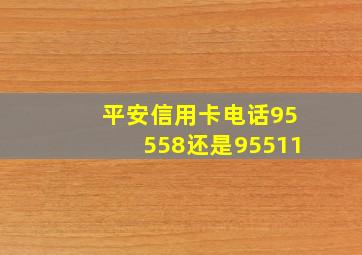 平安信用卡电话95558还是95511